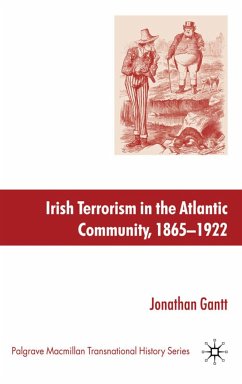 Irish Terrorism in the Atlantic Community, 1865–1922

Jonathan Gantt

Palgrave Macmillan Transnational History Series